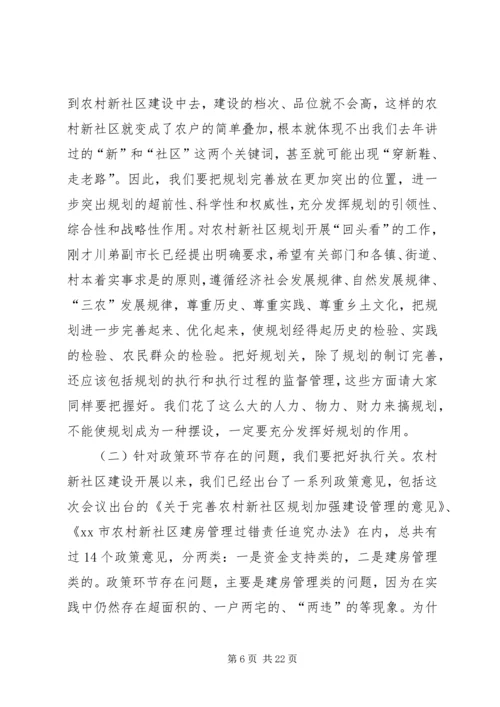 到农村新社区建设中去，建设的档次、品位就不会高，这样的农村新社区就变成了农户的简单叠加，根本就体现不出我们去年讲过的“新”和“社区”这两个关键词，甚至就可能出现“穿新鞋、走老路”。因此，我们要把规划完善放在更加突出的位置，进一步突出规划的超前性、科学性和权威性，充分发挥规划的引领性、综合性和战略性作用。对农村新社区规划开展“回头看”的工作，刚才川弟副市长已经提出明确要求，希望有关部门和各镇、街道、村本着实事求是的原则，遵循经济社会发展规律、自然发展规律、“三农”发展规律，尊重历史、尊重实践、尊重乡土文化，把规划进一步完善起来、优化起来，使规划经得起历史的检验、实践的检验、农民群众的检验。把好规划关，除了规划的制订完善，还应该包括规划的执行和执行过程的监督管理，这些方面请大家同样要把握好。我们花了这么大的人力、物力、财力来搞规划，不能使规划成为一种摆设，一定要充分发挥好规划的作用。

（二）针对政策环节存在的问题，我们要把好执行关。农村新社区建设开展以来，我们已经出台了一系列政策意见，包括这次会议出台的《关于完善农村新社区规划加强建设管理的意见》、《xx 市农村新社区建房管理过错责任追究办法》在内，总共有过 14 个政策意见，分两类：一是资金支持类的，二是建房管理类的。政策环节存在问题，主要是建房管理类的问题，因为在实践中仍然存在超面积的、一户两宅的、“两违”的等现象。为什

第 6 页 共 22 页